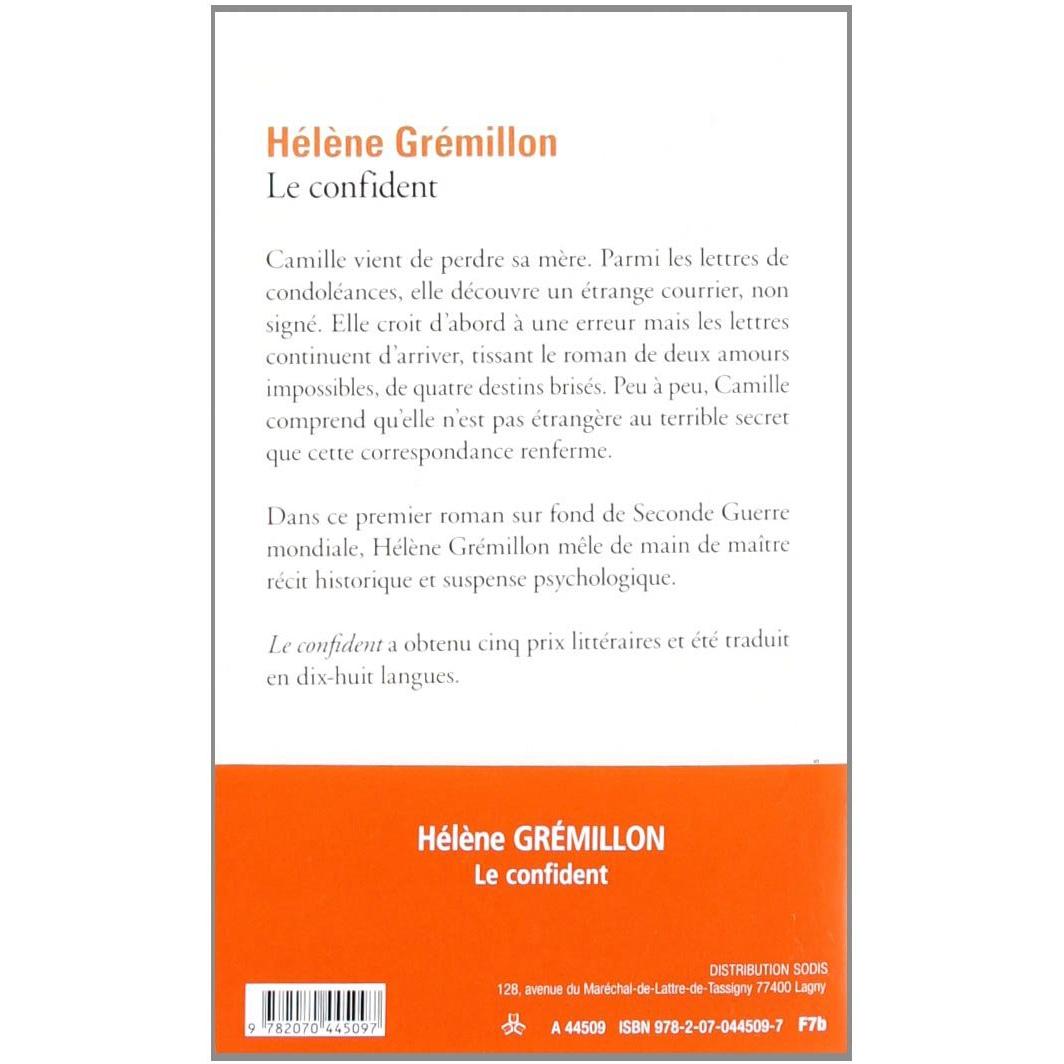 Hélène Grémillon
Le confident

Camille vient de perdre sa mère. Parmi les lettres de condoléances, elle découvre un étrange courrier, non signé. Elle croit d'abord à une erreur mais les lettres continuent d'arriver, tissant le roman de deux amours impossibles, de quatre destins brisés. Peu à peu, Camille comprend qu'elle n'est pas étrangère au terrible secret que cette correspondance renferme.

Dans ce premier roman sur fond de Seconde Guerre mondiale, Hélène Grémillon mêle de main de maître récit historique et suspense psychologique.

Le confident a obtenu cinq prix littéraires et été traduit en dix-huit langues.

Hélène GRÉMILLON
Le confident

DISTRIBUTION SODIS
128, avenue du Maréchal-de-Lattre-de-Tassigny 77400 Lagny

9 782070 445097

A 44509 ISBN 978-2-07-044509-7 F7b